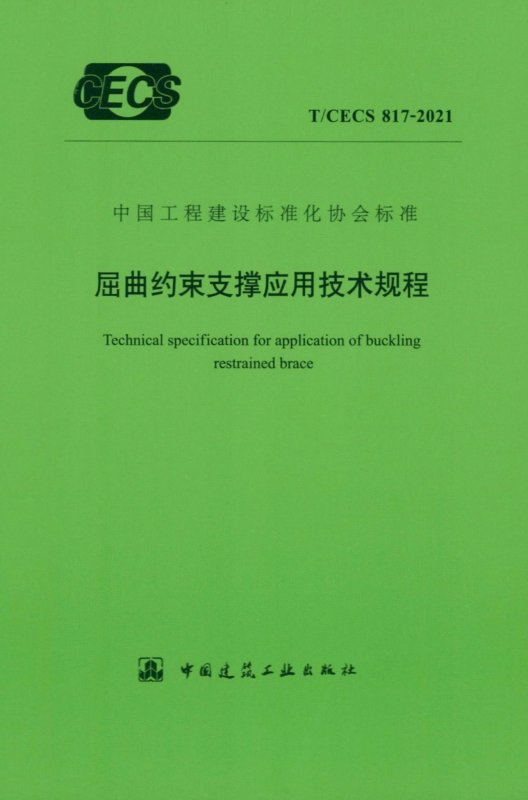 CECS

T/CECS 817-2021

中国工程建设标准化协会标准

屈曲约束支撑应用技术规程

Technical specification for application of buckling restrained brace

中国建筑工业出版社